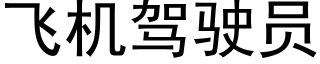 飞机驾驶员